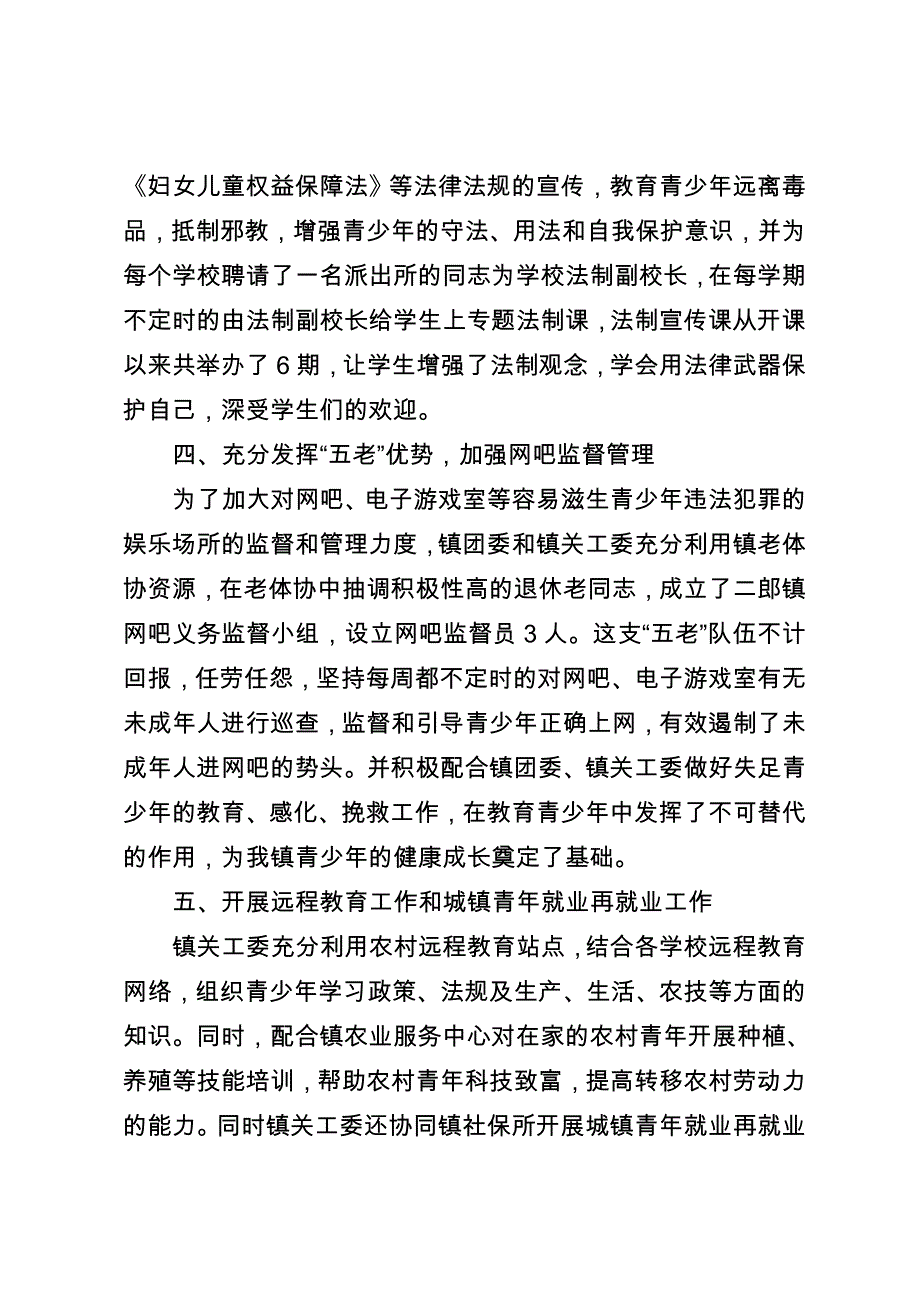 《妇女儿童权益保障法》等法律法规的宣传，教育青少年远离毒品，抵制邪教，增强青少年的守法、用法和自我保护意识，并为每个学校聘请了一名派出所的同志为学校法制副校长，在每学期不定时的由法制副校长给学生上专题法制课，法制宣传课从开课以来共举办了6期，让学生增强了法制观念，学会用法律武器保护自己，深受学生们的欢迎。

四、充分发挥“五老”优势，加强网吧监督管理

为了加大对网吧、电子游戏室等容易滋生青少年违法犯罪的娱乐场所的监督和管理力度，镇团委和镇关工委充分利用镇老体协资源，在老体协中抽调积极性高的退休老同志，成立了二郎镇网吧义务监督小组，设立网吧监督员3人。这支“五老”队伍不计回报，任劳任怨，坚持每周都不定时的对网吧、电子游戏室有无未成年人进行巡查，监督和引导青少年正确上网，有效遏制了未成年人进网吧的势头。并积极配合镇团委、镇关工委做好失足青少年的教育、感化、挽救工作，在教育青少年中发挥了不可替代的作用，为我镇青少年的健康成长奠定了基础。

五、开展远程教育工作和城镇青年就业再就业工作

镇关工委充分利用农村远程教育站点，结合各学校远程教育网络，组织青少年学习政策、法规及生产、生活、农技等方面的知识。同时，配合镇农业服务中心对在家的农村青年开展种植、养殖等技能培训，帮助农村青年科技致富，提高转移农村劳动力的能力。同时镇关工委还协同镇社保所开展城镇青年就业再就业